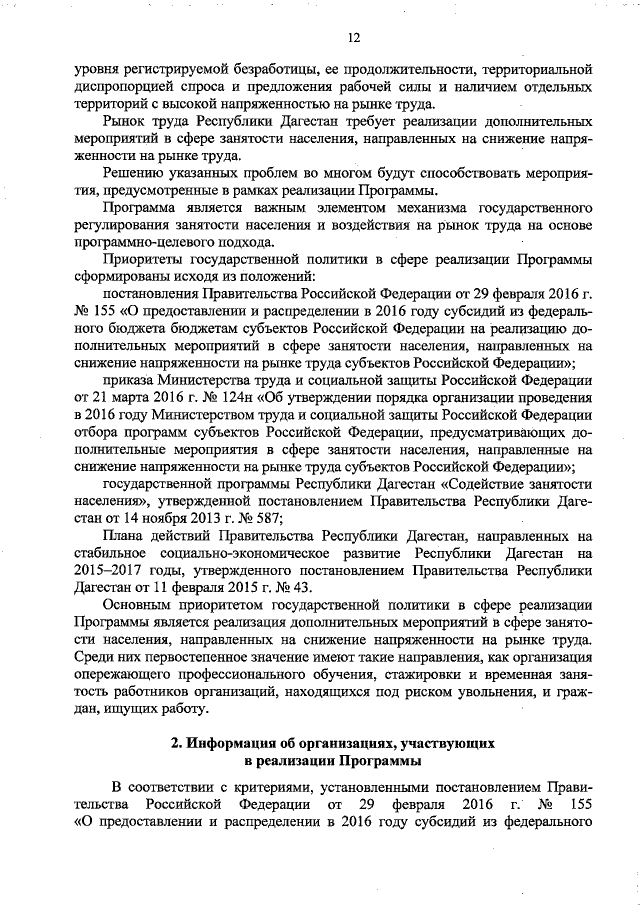 12

уровня регистрируемой безработицы, ее продолжительности, территориальной диспропорцией спроса и предложения рабочей силы и наличием отдельных территорий с высокой напряженностью на рынке труда.

Рынок труда Республики Дагестан требует реализации дополнительных мероприятий в сфере занятости населения, направленных на снижение напряженности на рынке труда.

Решению указанных проблем во многом будут способствовать мероприятия, предусмотренные в рамках реализации Программы.

Программа является важным элементом механизма государственного регулирования занятости населения и воздействия на рынок труда на основе программно-целевого подхода.

Приоритеты государственной политики в сфере реализации Программы сформированы исходя из положений:

постановления Правительства Российской Федерации от 29 февраля 2016 г. № 155 «О предоставлении и распределении в 2016 году субсидий из федерального бюджета бюджетам субъектов Российской Федерации на реализацию дополнительных мероприятий в сфере занятости населения, направленных на снижение напряженности на рынке труда субъектов Российской Федерации»;

приказа Министерства труда и социальной защиты Российской Федерации от 21 марта 2016 г. № 124н «Об утверждении порядка организации проведения в 2016 году Министерством труда и социальной защиты Российской Федерации отбора программ субъектов Российской Федерации, предусматривающих дополнительные мероприятия в сфере занятости населения, направленные на снижение напряженности на рынке труда субъектов Российской Федерации»;

государственной программы Республики Дагестан «Содействие занятости населения», утвержденной постановлением Правительства Республики Дагестан от 14 ноября 2013 г. № 587;

Плана действий Правительства Республики Дагестан, направленных на стабильное социально-экономическое развитие Республики Дагестан на 2015–2017 годы, утвержденного постановлением Правительства Республики Дагестан от 11 февраля 2015 г. № 43.

Основным приоритетом государственной политики в сфере реализации Программы является реализация дополнительных мероприятий в сфере занятости населения, направленных на снижение напряженности на рынке труда. Среди них первостепенное значение имеют такие направления, как организация опережающего профессионального обучения, стажировки и временная занятость работников организаций, находящихся под риском увольнения, и граждан, ищущих работу.

2. Информация об организациях, участвующих в реализации Программы

В соответствии с критериями, установленными постановлением Правительства Российской Федерации от 29 февраля 2016 г. № 155 «О предоставлении и распределении в 2016 году субсидий из федерального